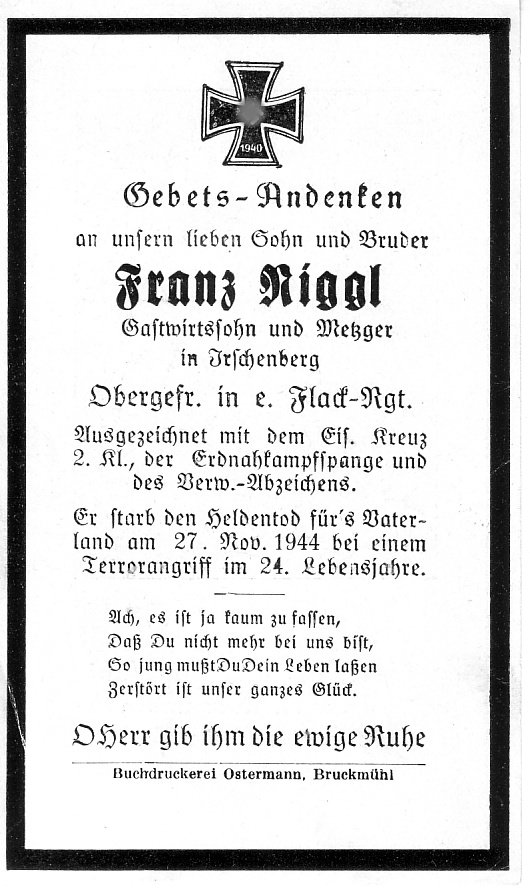 1940

Gebets-Andenken

an unsern lieben Sohn und Bruder

Franz Niggl

Gastwirtssohn und Metzger in Irschenberg

Obergefr. in e. Flack-Rgt.

Ausgezeichnet mit dem Eis. Kreuz 2. Kl., der Erdnahkampfspange und des Verw.-Abzeichens.

Er starb den Heldentod für's Vaterland am 27. Nov. 1944 bei einem Terrorangriff im 24. Lebensjahre.

Ach, es ist ja kaum zu fassen,
Daß Du nicht mehr bei uns bist,
So jung mußt Du Dein Leben laßen
Zerstört ist unser ganzes Glück.

O Herr gib ihm die ewige Ruhe

Buchdruckerei Ostermann, Bruckmühl